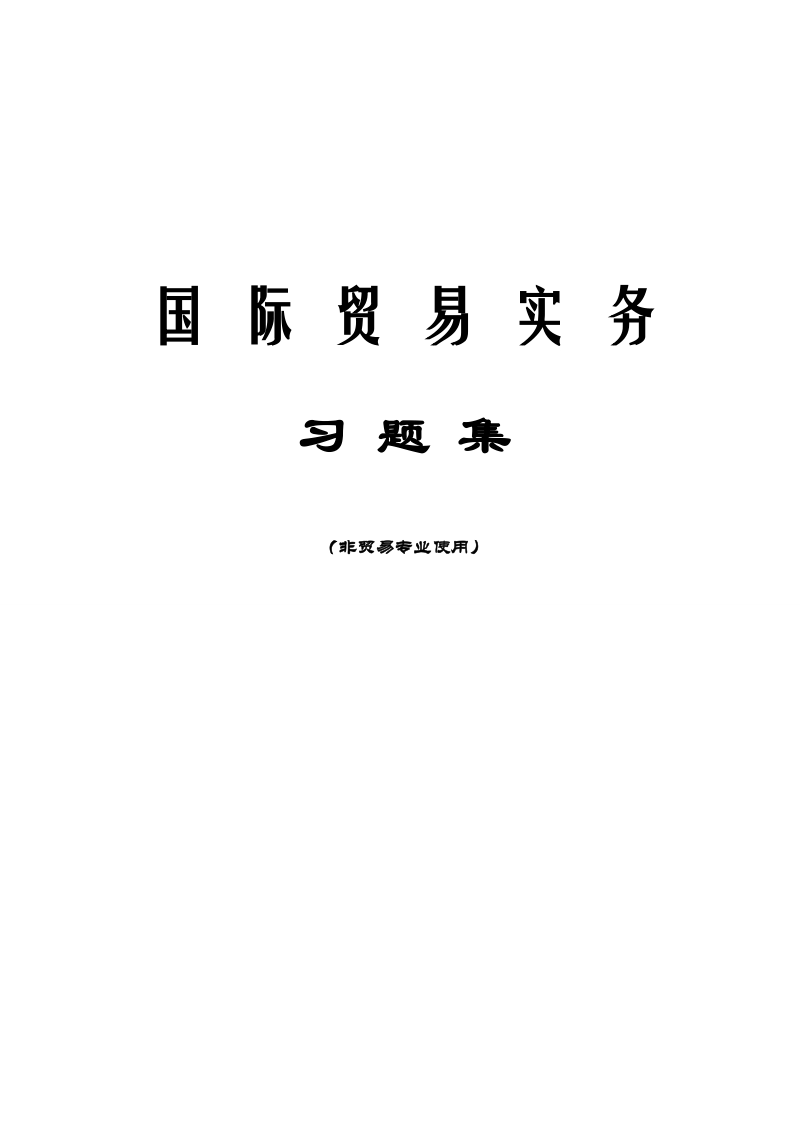 国 际 贸 易 实 务

习 题 集

（非贸易专业使用）